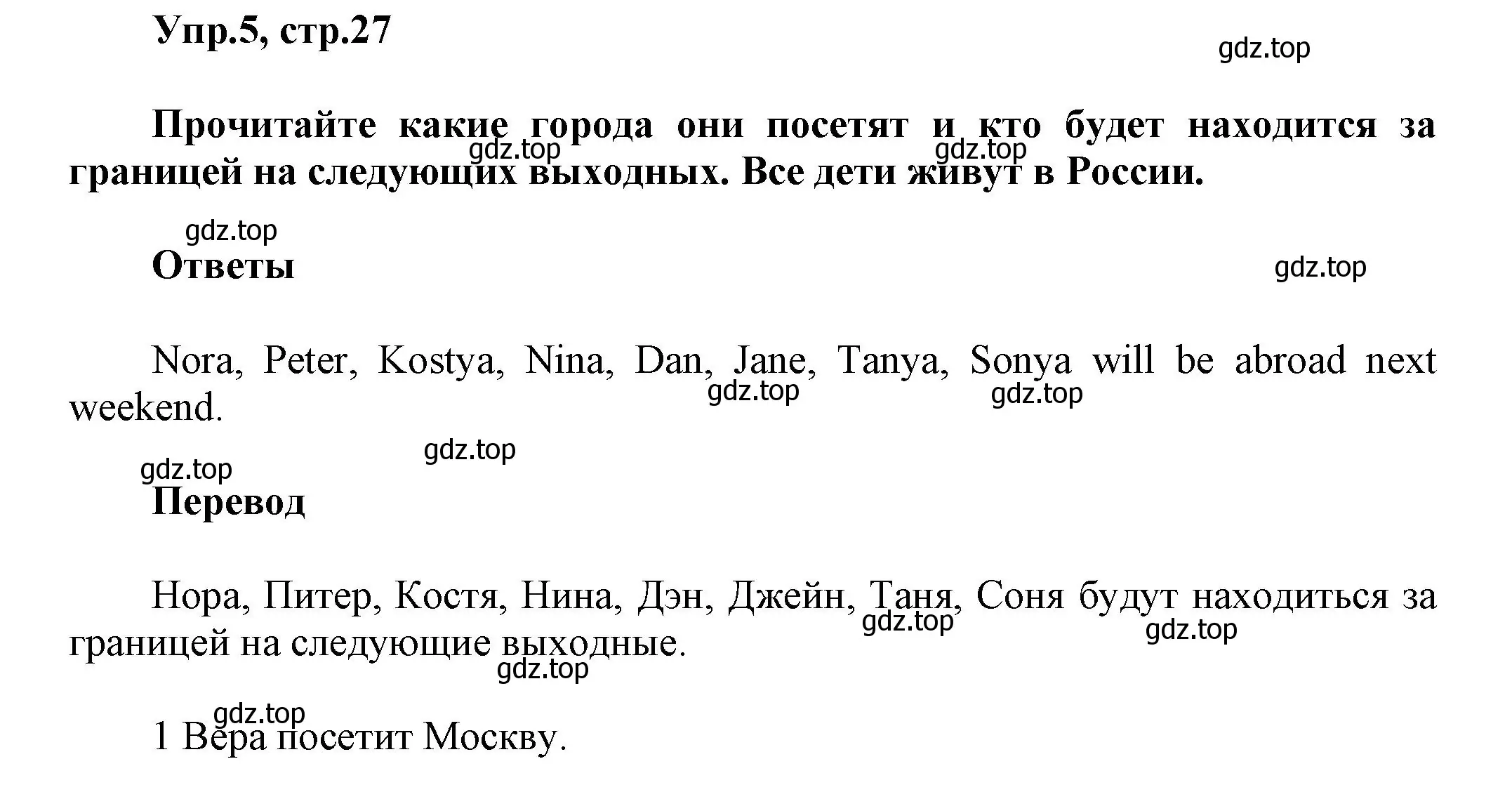 Упр.5, стр.27

gdz.top

Прочитайте какие города они посетят и кто будет находится за границей на следующих выходных. Все дети живут в России.

gdz.top gdz.top

gdz.top

Ответы

gdz.top

Nora, Peter, Kostya, Nina, Dan, Jane, Tanya, Sonya will be abroad next weekend.

gdz.top gdz.top

gdz.top gdz.top

Перевод

Нора, Питер, Костя, Нина, Дэн, Джейн, Таня, Соня будут находиться за границей на следующие выходные.

gdz.top gdz.top gdz.top

gdz.top

1 Вера посетит Москву.